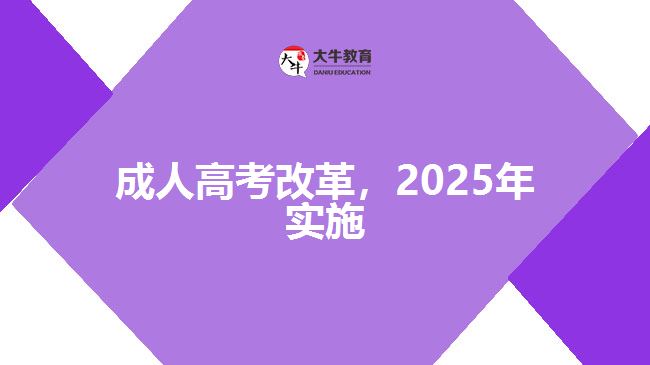 大牛
大牛教育
DANIU EDUCATION

成人高考改革，2025年实施